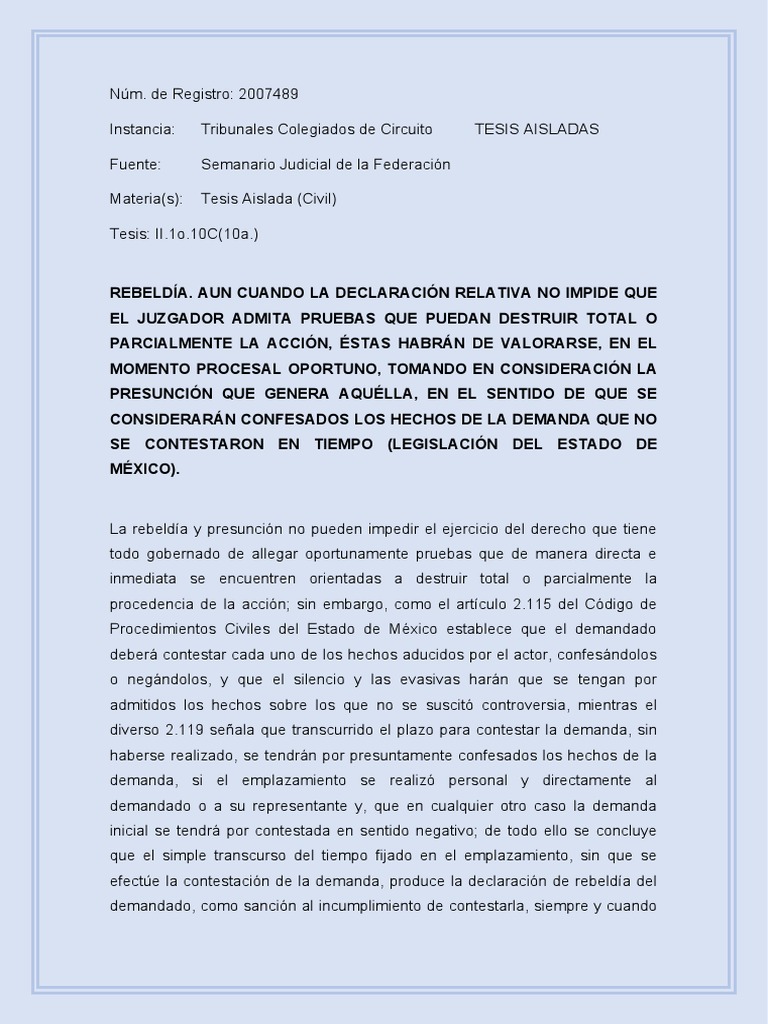 Núm. de Registro: 2007489

Instancia: Tribunales Colegiados de Circuito TESIS AISLADAS

Fuente: Semanario Judicial de la Federación

Materia(s): Tesis Aislada (Civil)

Tesis: II.1o.10C(10a.)

REBELDÍA. AUN CUANDO LA DECLARACIÓN RELATIVA NO IMPIDE QUE EL JUZGADOR ADMITA PRUEBAS QUE PUEDAN DESTRUIR TOTAL O PARCIALMENTE LA ACCIÓN, ÉSTAS HABRÁN DE VALORARSE, EN EL MOMENTO PROCESAL OPORTUNO, TOMANDO EN CONSIDERACIÓN LA PRESUNCIÓN QUE GENERA AQUÉLLA, EN EL SENTIDO DE QUE SE CONSIDERARÁN CONFESADOS LOS HECHOS DE LA DEMANDA QUE NO SE CONTESTARON EN TIEMPO (LEGISLACIÓN DEL ESTADO DE MÉXICO).

La rebeldía y presunción no pueden impedir el ejercicio del derecho que tiene todo gobernado de allegar oportunamente pruebas que de manera directa e inmediata se encuentren orientadas a destruir total o parcialmente la procedencia de la acción; sin embargo, como el artículo 2.115 del Código de Procedimientos Civiles del Estado de México establece que el demandado deberá contestar cada uno de los hechos aducidos por el actor, confesándolos o negándolos, y que el silencio y las evasivas harán que se tengan por admitidos los hechos sobre los que no se suscitó controversia, mientras el diverso 2.119 señala que transcurrido el plazo para contestar la demanda, sin haberse realizado, se tendrán por presuntamente confesados los hechos de la demanda, si el emplazamiento se realizó personal y directamente al demandado o a su representante y, que en cualquier otro caso la demanda inicial se tendrá por contestada en sentido negativo; de todo ello se concluye que el simple transcurso del tiempo fijado en el emplazamiento, sin que se efectúe la contestación de la demanda, produce la declaración de rebeldía del demandado, como sanción al incumplimiento de contestarla, siempre y cuando